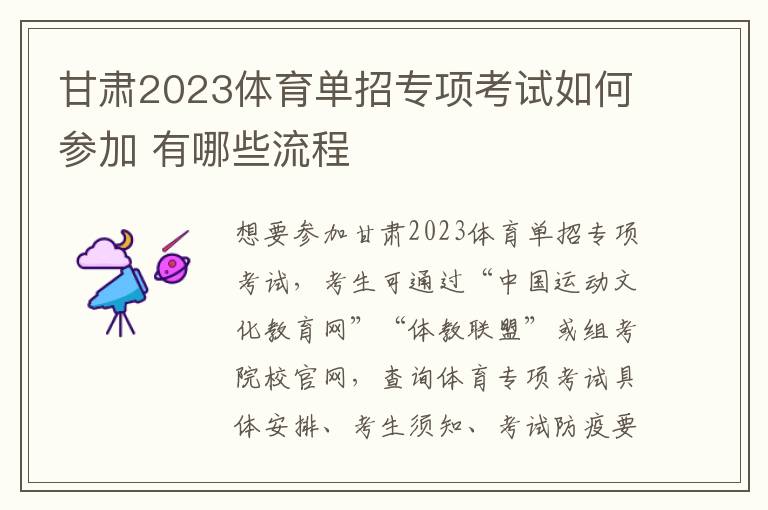 甘肃2023体育单招专项考试如何参加 有哪些流程

想要参加甘肃2023体育单招专项考试，考生可通过“中国运动文化教育网”“体教联盟”或组考院校官网，查询体育专项考试具体安排、考生须知、考试防疫要